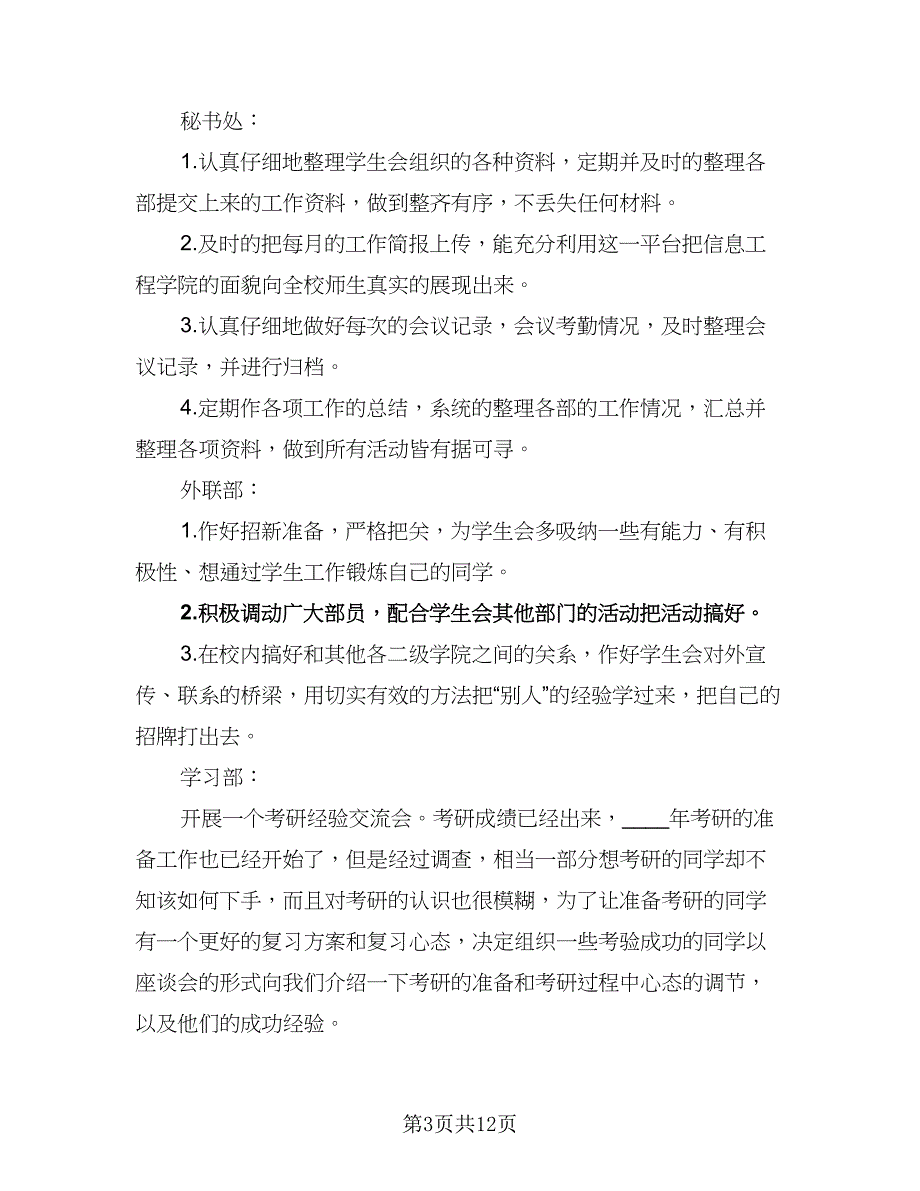 秘书处：

1.认真仔细地整理学生会组织的各种资料，定期并及时的整理各部提交上来的工作资料，做到整齐有序，不丢失任何材料。

2.及时的把每月的工作简报上传，能充分利用这一平台把信息工程学院的面貌向全校师生真实的展现出来。

3.认真仔细地做好每次的会议记录，会议考勤情况，及时整理会议记录，并进行归档。

4.定期作各项工作的总结，系统的整理各部的工作情况，汇总并整理各项资料，做到所有活动皆有据可寻。

外联部：

1.作好招新准备，严格把关，为学生会多吸纳一些有能力、有积极性、想通过学生工作锻炼自己的同学。

2.积极调动广大部员，配合学生会其他部门的活动把活动搞好。

3.在校内搞好和其他各二级学院之间的关系，作好学生会对外宣传、联系的桥梁，用切实有效的方法把“别人”的经验学过来，把自己的招牌打出去。

学习部：

开展一个考研经验交流会。考研成绩已经出来，____年考研的准备工作也已经开始了，但是经过调查，相当一部分想考研的同学却不知该如何下手，而且对考研的认识也很模糊，为了让准备考研的同学有一个更好的复习方案和复习心态，决定组织一些考验成功的同学以座谈会的形式向我们介绍一下考研的准备和考研过程中心态的调节，以及他们的成功经验。

第3页共12页